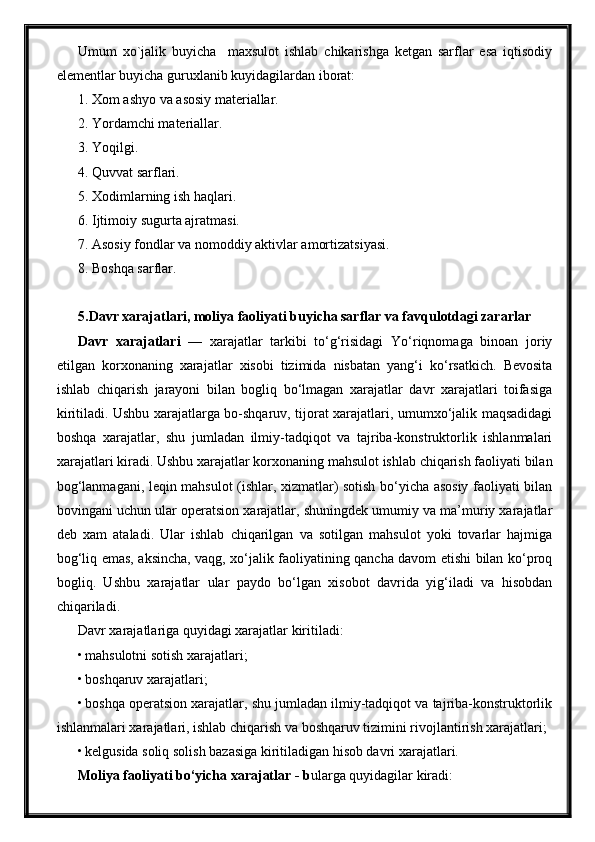 Umum xo`jalik buyicha maxsulot ishlab chikarishga ketgan sarflar esa iqtisodiy elementlar buyicha guruxlanib kuyidagilardan iborat:

1. Xom ashyo va asosiy materiallar.

2. Yordamchi materiallar.

3. Yoqilgi.

4. Quvvat sarflari.

5. Xodimlarning ish haqlari.

6. Ijtimoiy sugurta ajratmasi.

7. Asosiy fondlar va nomoddiy aktivlar amortizatsiyasi.

8. Boshqa sarflar.

5.Davr xarajatlari, moliya faoliyati buyicha sarflar va favqulotdagi zararlar

Davr xarajatlari — xarajatlar tarkibi to‘g‘risidagi Yo‘riqnomaga binoan joriy etilgan korxonaning xarajatlar xisobi tizimida nisbatan yang‘i ko‘rsatkich. Bevosita ishlab chiqarish jarayoni bilan bogliq bo‘lmagan xarajatlar davr xarajatlari toifasiga kiritiladi. Ushbu xarajatlarga bo-shqaruv, tijorat xarajatlari, umumxo‘jalik maqsadidagi boshqa xarajatlar, shu jumladan ilmiy-tadqiqot va tajriba-konstruktorlik ishlanmalari xarajatlari kiradi. Ushbu xarajatlar korxonaning mahsulot ishlab chiqarish faoliyati bilan bog‘lanmagani, leqin mahsulot (ishlar, xizmatlar) sotish bo‘yicha asosiy faoliyati bilan bovingani uchun ular operatsion xarajatlar, shuningdek umumiy va ma’muriy xarajatlar deb xam ataladi. Ular ishlab chiqarilgan va sotilgan mahsulot yoki tovarlar hajmiga bog‘liq emas, aksincha, vaqg, xo‘jalik faoliyatining qancha davom etishi bilan ko‘proq bogliq. Ushbu xarajatlar ular paydo bo‘lgan xisobot davrida yig‘iladi va hisobdan chiqariladi.

Davr xarajatlariga quyidagi xarajatlar kiritiladi:

• mahsulotni sotish xarajatlari;

• boshqaruv xarajatlari;

• boshqa operatsion xarajatlar, shu jumladan ilmiy-tadqiqot va tajriba-konstruktorlik ishlanmalari xarajatlari, ishlab chiqarish va boshqaruv tizimini rivojlantirish xarajatlari;

• kelgusida soliq solish bazasiga kiritiladigan hisob davri xarajatlari.

Moliya faoliyati bo‘yicha xarajatlar - bularga quyidagilar kiradi: